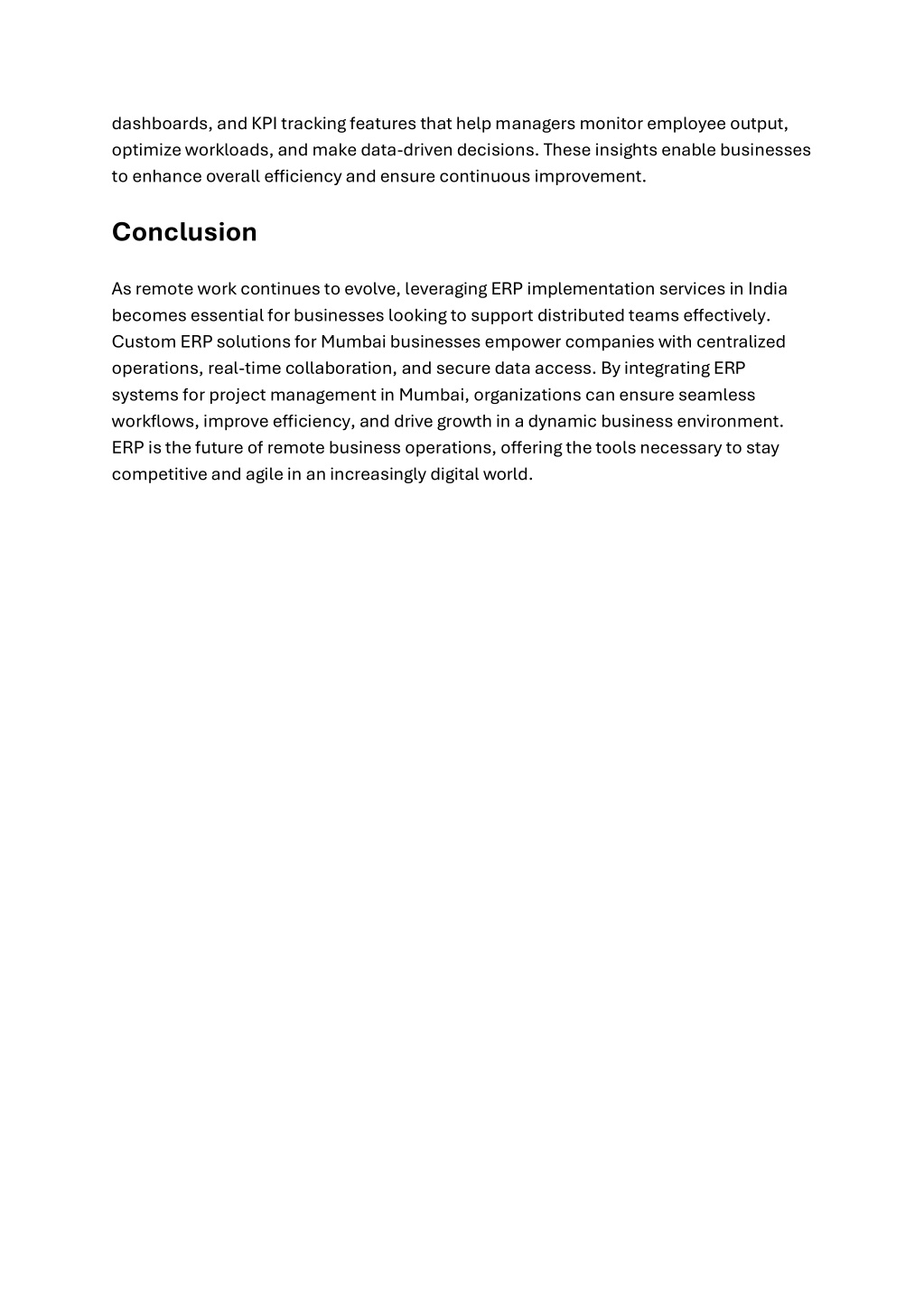 dashboards, and KPI tracking features that help managers monitor employee output, optimize workloads, and make data-driven decisions. These insights enable businesses to enhance overall efficiency and ensure continuous improvement.

Conclusion

As remote work continues to evolve, leveraging ERP implementation services in India becomes essential for businesses looking to support distributed teams effectively. Custom ERP solutions for Mumbai businesses empower companies with centralized operations, real-time collaboration, and secure data access. By integrating ERP systems for project management in Mumbai, organizations can ensure seamless workflows, improve efficiency, and drive growth in a dynamic business environment. ERP is the future of remote business operations, offering the tools necessary to stay competitive and agile in an increasingly digital world.